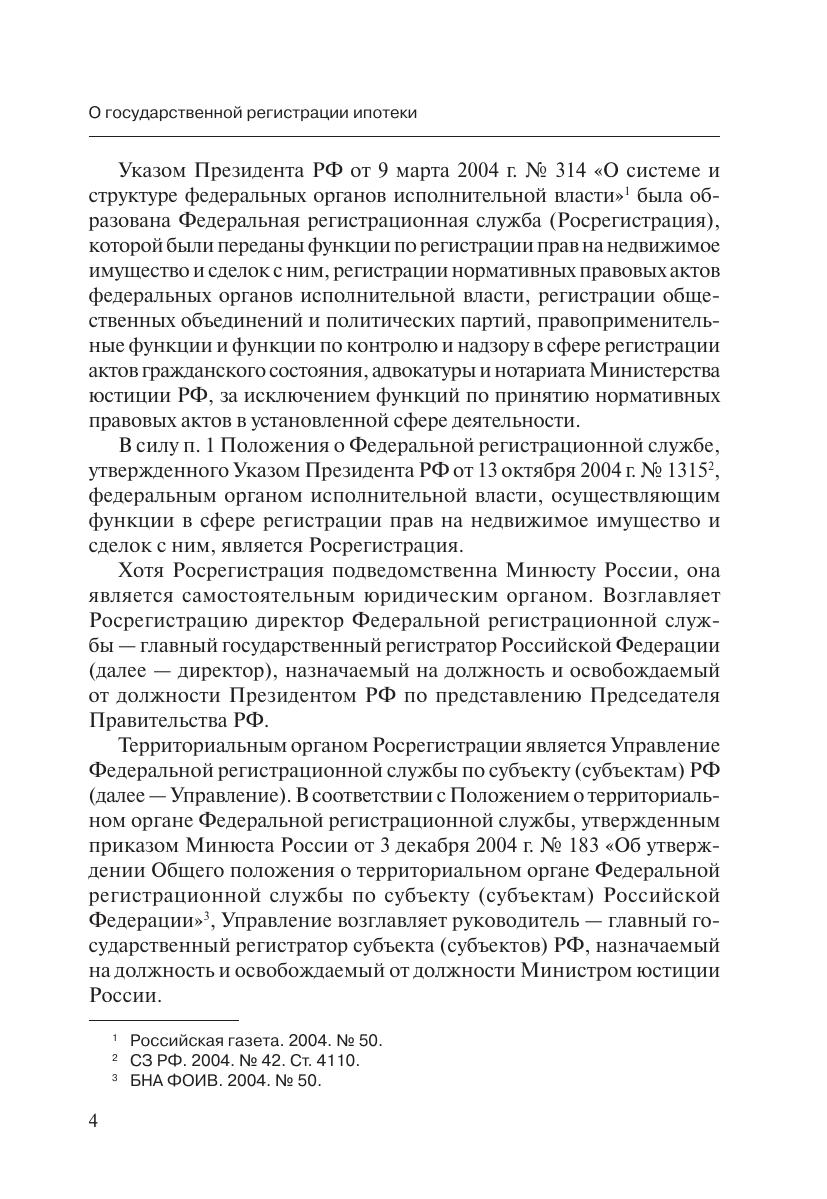 О государственной регистрации ипотеки

Указом Президента РФ от 9 марта 2004 г. № 314 «О системе и структуре федеральных органов исполнительной власти»$^1$ была образована Федеральная регистрационная служба (Росрегистрация), которой были переданы функции по регистрации прав на недвижимое имущество и сделок с ним, регистрации нормативных правовых актов федеральных органов исполнительной власти, регистрации общественных объединений и политических партий, правоприменительные функции и функции по контролю и надзору в сфере регистрации актов гражданского состояния, адвокатуры и нотариата Министерства юстиции РФ, за исключением функций по принятию нормативных правовых актов в установленной сфере деятельности.

В силу п. 1 Положения о Федеральной регистрационной службе, утвержденного Указом Президента РФ от 13 октября 2004 г. № 1315$^2$, федеральным органом исполнительной власти, осуществляющим функции в сфере регистрации прав на недвижимое имущество и сделок с ним, является Росрегистрация.

Хотя Росрегистрация подведомственна Минюсту России, она является самостоятельным юридическим органом. Возглавляет Росрегистрацию директор Федеральной регистрационной службы — главный государственный регистратор Российской Федерации (далее — директор), назначаемый на должность и освобождаемый от должности Президентом РФ по представлению Председателя Правительства РФ.

Территориальным органом Росрегистрации является Управление Федеральной регистрационной службы по субъекту (субъектам) РФ (далее — Управление). В соответствии с Положением о территориальном органе Федеральной регистрационной службы, утвержденным приказом Минюста России от 3 декабря 2004 г. № 183 «Об утверждении Общего положения о территориальном органе Федеральной регистрационной службы по субъекту (субъектам) Российской Федерации»$^3$, Управление возглавляет руководитель — главный государственный регистратор субъекта (субъектов) РФ, назначаемый на должность и освобождаемый от должности Министром юстиции России.

$^1$ Российская газета. 2004. № 50.
$^2$ СЗ РФ. 2004. № 42. Ст. 4110.
$^3$ БНА ФОИВ. 2004. № 50.

4